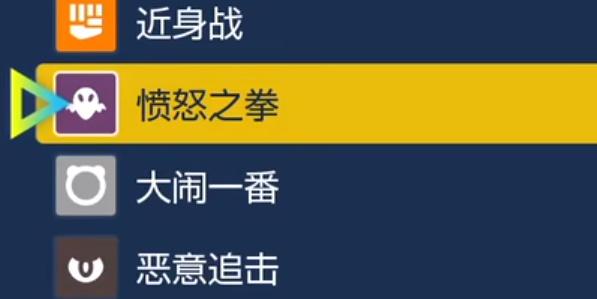 近身战

愤怒之拳

大闹一番

恶意追击